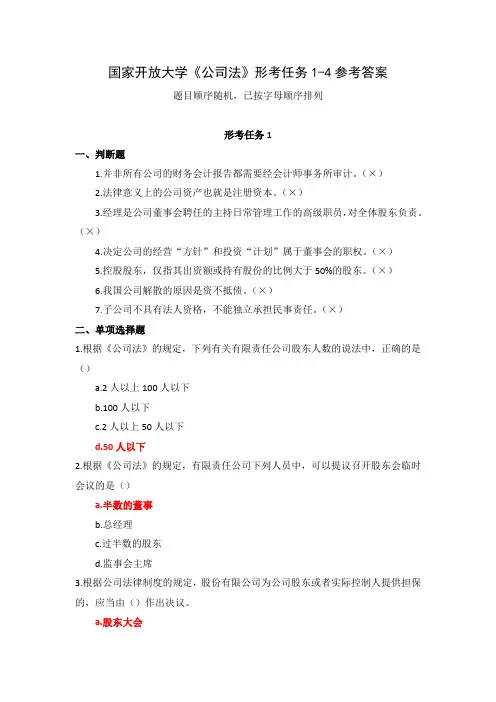 国家开放大学《公司法》形考任务 1-4 参考答案

题目顺序随机，已按字母顺序排列

形考任务 1

一、判断题

1.并非所有公司的财务会计报告都需要经会计师事务所审计。(×)

2.法律意义上的公司资产也就是注册资本。(×)

3.经理是公司董事会聘任的主持日常管理工作的高级职员，对全体股东负责。(×)

4.决定公司的经营“方针”和投资“计划”属于董事会的职权。(×)

5.控股股东，仅指其出资额或持有股份的比例大于 50%的股东。(×)

6.我国公司解散的原因是资不抵债。(×)

7.子公司不具有法人资格，不能独立承担民事责任。(×)

二、单项选择题

1.根据《公司法》的规定，下列有关有限责任公司股东人数的说法中，正确的是()

a.2 人以上 100 人以下

b.100 人以下

c.2 人以上 50 人以下

d.50 人以下

2.根据《公司法》的规定，有限责任公司下列人员中，可以提议召开股东会临时会议的是()

a.半数的董事

b.总经理

c.过半数的股东

d.监事会主席

3.根据公司法律制度的规定，股份有限公司为公司股东或者实际控制人提供担保的，应当由()作出决议。

a.股东大会